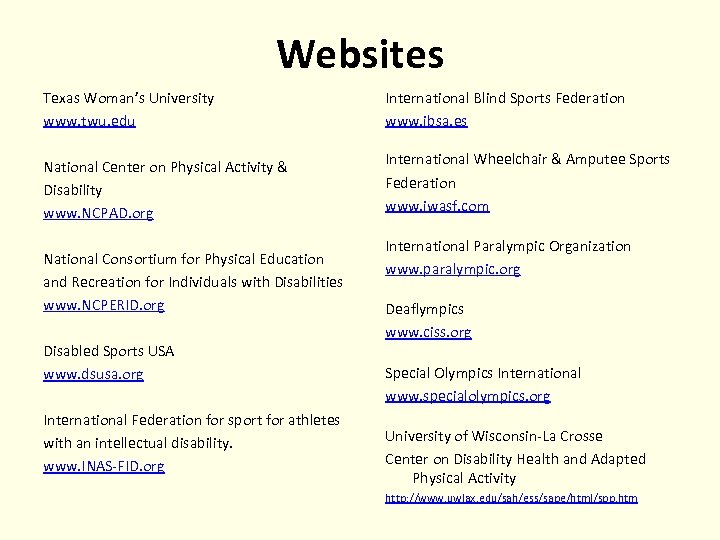 Websites

Texas Woman's University
www.twu.edu

National Center on Physical Activity & Disability
www.NCPAD.org

National Consortium for Physical Education and Recreation for Individuals with Disabilities
www.NCPERID.org

Disabled Sports USA
www.dsusa.org

International Federation for sport for athletes with an intellectual disability.
www.INAS-FID.org

International Blind Sports Federation
www.ibsa.es

International Wheelchair & Amputee Sports Federation
www.iwasf.com

International Paralympic Organization
www.paralympic.org

Deaflympics
www.ciss.org

Special Olympics International
www.specialolympics.org

University of Wisconsin-La Crosse
Center on Disability Health and Adapted Physical Activity
http://www.uwlax.edu/sah/ess/sape/html/spp.htm